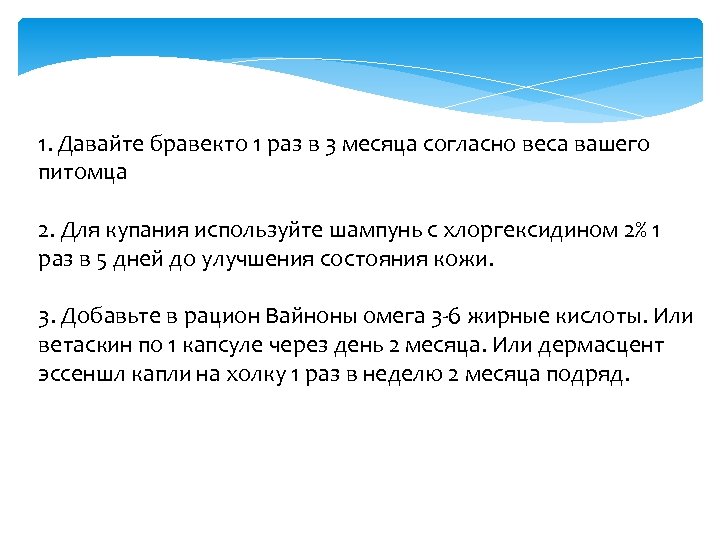 1. Давайте бравекто 1 раз в 3 месяца согласно веса вашего питомца

2. Для купания используйте шампунь с хлоргексидином 2% 1 раз в 5 дней до улучшения состояния кожи.

3. Добавьте в рацион Вайноны омега 3-6 жирные кислоты. Или ветаскин по 1 капсуле через день 2 месяца. Или дермасцент эссеншл капли на холку 1 раз в неделю 2 месяца подряд.